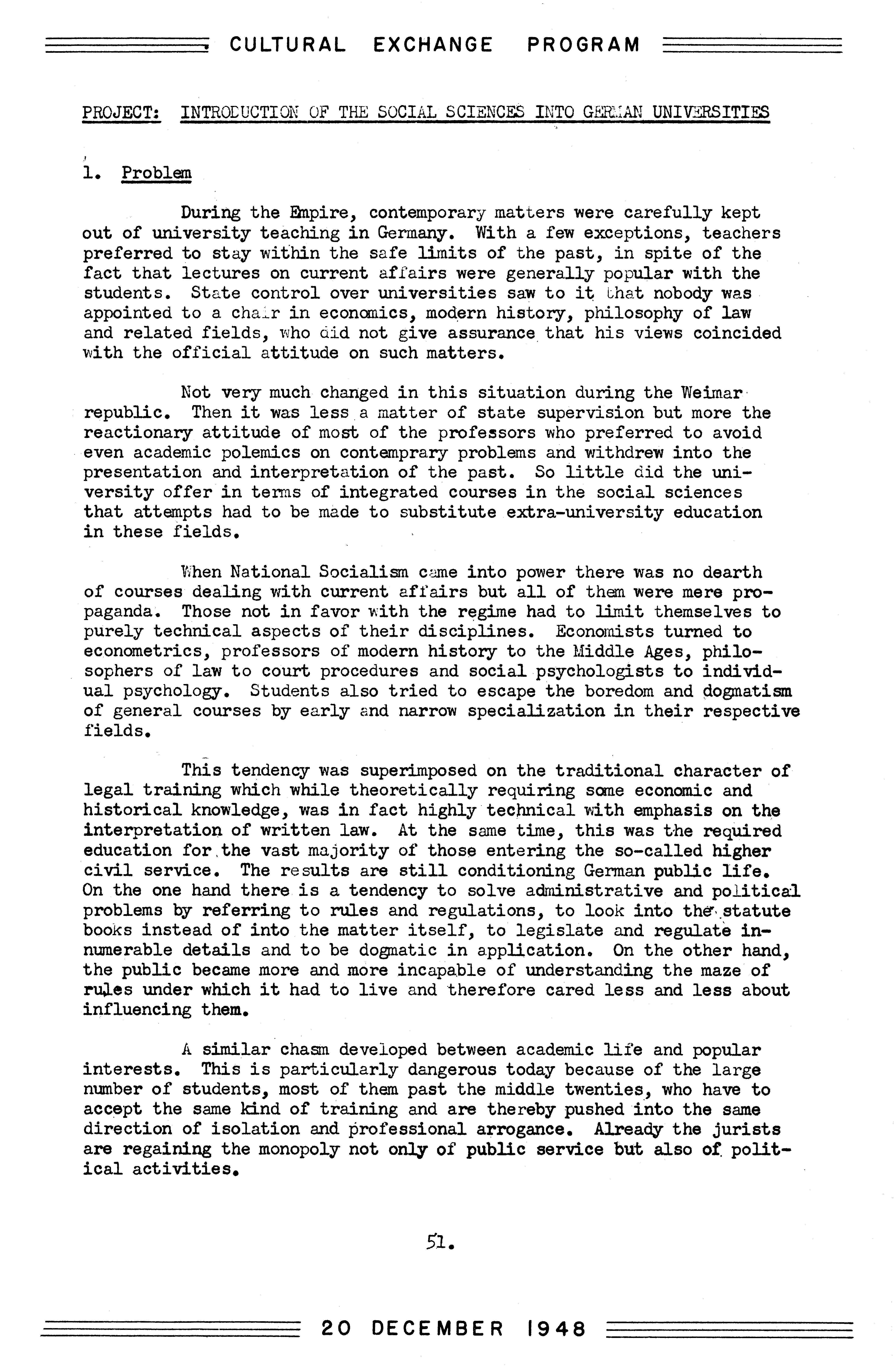 CULTURAL EXCHANGE PROGRAM

PROJECT: INTRODUCTION OF THE SOCIAL SCIENCES INTO GERMAN UNIVERSITIES

1. Problem

During the Empire, contemporary matters were carefully kept out of university teaching in Germany. With a few exceptions, teachers preferred to stay within the safe limits of the past, in spite of the fact that lectures on current affairs were generally popular with the students. State control over universities saw to it that nobody was appointed to a chair in economics, modern history, philosophy of law and related fields, who did not give assurance that his views coincided with the official attitude on such matters.

Not very much changed in this situation during the Weimar republic. Then it was less a matter of state supervision but more the reactionary attitude of most of the professors who preferred to avoid even academic polemics on contemprary problems and withdrew into the presentation and interpretation of the past. So little did the university offer in terms of integrated courses in the social sciences that attempts had to be made to substitute extra-university education in these fields.

When National Socialism came into power there was no dearth of courses dealing with current affairs but all of them were mere propaganda. Those not in favor with the regime had to limit themselves to purely technical aspects of their disciplines. Economists turned to econometrics, professors of modern history to the Middle Ages, philosophers of law to court procedures and social psychologists to individual psychology. Students also tried to escape the boredom and dogmatism of general courses by early and narrow specialization in their respective fields.

This tendency was superimposed on the traditional character of legal training which while theoretically requiring some economic and historical knowledge, was in fact highly technical with emphasis on the interpretation of written law. At the same time, this was the required education for the vast majority of those entering the so-called higher civil service. The results are still conditioning German public life. On the one hand there is a tendency to solve administrative and political problems by referring to rules and regulations, to look into the statute books instead of into the matter itself, to legislate and regulate innumerable details and to be dogmatic in application. On the other hand, the public became more and more incapable of understanding the maze of rules under which it had to live and therefore cared less and less about influencing them.

A similar chasm developed between academic life and popular interests. This is particularly dangerous today because of the large number of students, most of them past the middle twenties, who have to accept the same kind of training and are thereby pushed into the same direction of isolation and professional arrogance. Already the jurists are regaining the monopoly not only of public service but also of political activities.

51.

20 DECEMBER 1948